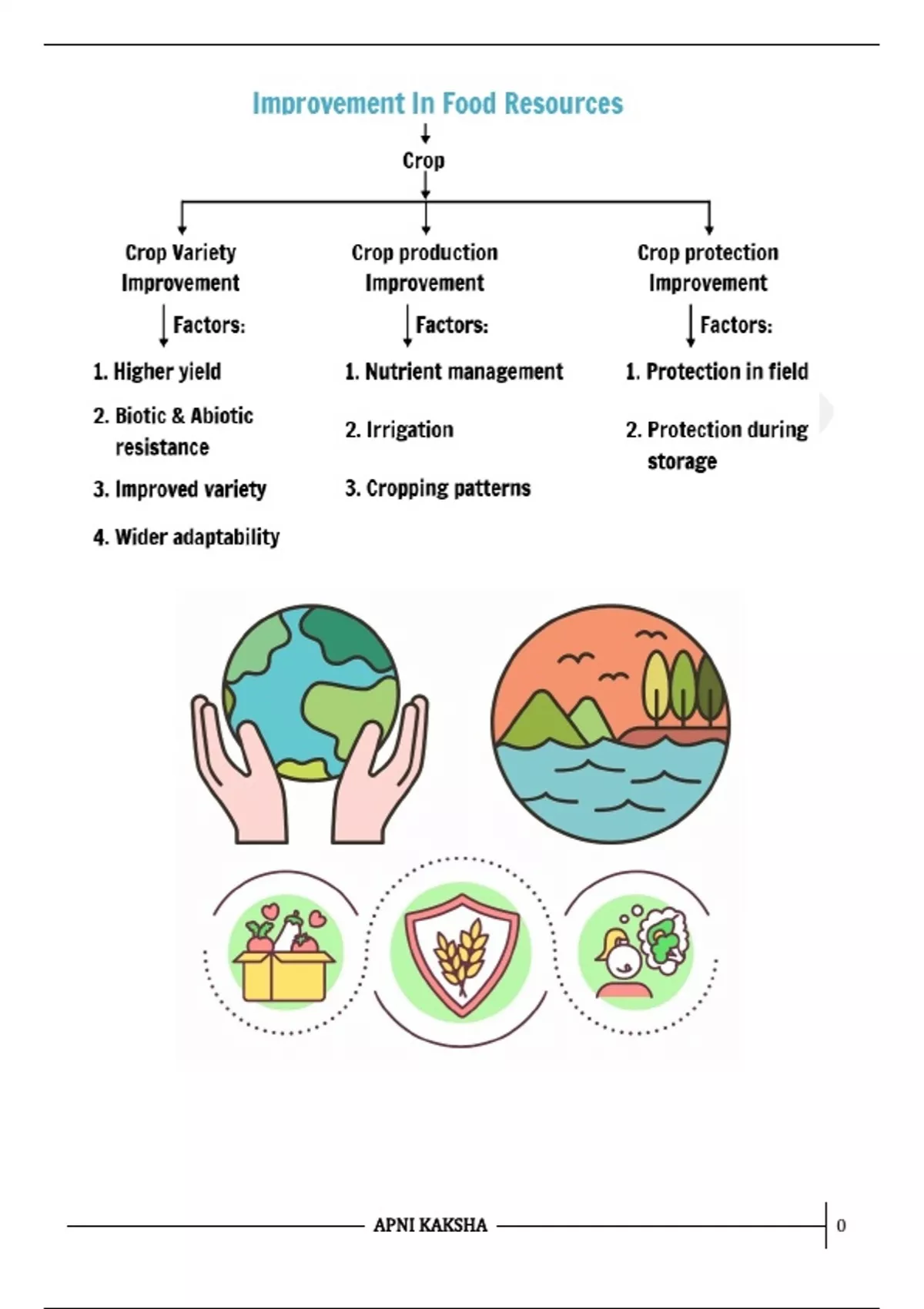 Improvement In Food Resources

Crop

Crop Variety Improvement

Factors:

1. Higher yield

2. Biotic & Abiotic resistance

3. Improved variety

4. Wider adaptability

Crop production Improvement

Factors:

1. Nutrient management

2. Irrigation

3. Cropping patterns

Crop protection Improvement

Factors:

1. Protection in field

2. Protection during storage

APNI KAKSHA

0